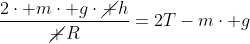 $\frac{2 \cdot +m \cdot +g \cdot \not{+}h}{\not{+}R} = 2T - m \cdot +g$